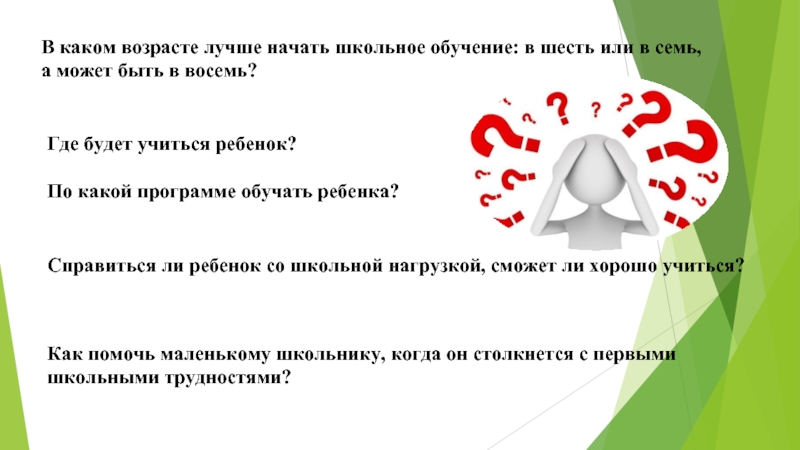 В каком возрасте лучше начать школьное обучение: в шесть или в семь, а может быть в восемь?

Где будет учиться ребенок?

По какой программе обучать ребенка?

Справиться ли ребенок со школьной нагрузкой, сможет ли хорошо учиться?

Как помочь маленькому школьнику, когда он столкнется с первыми школьными трудностями?